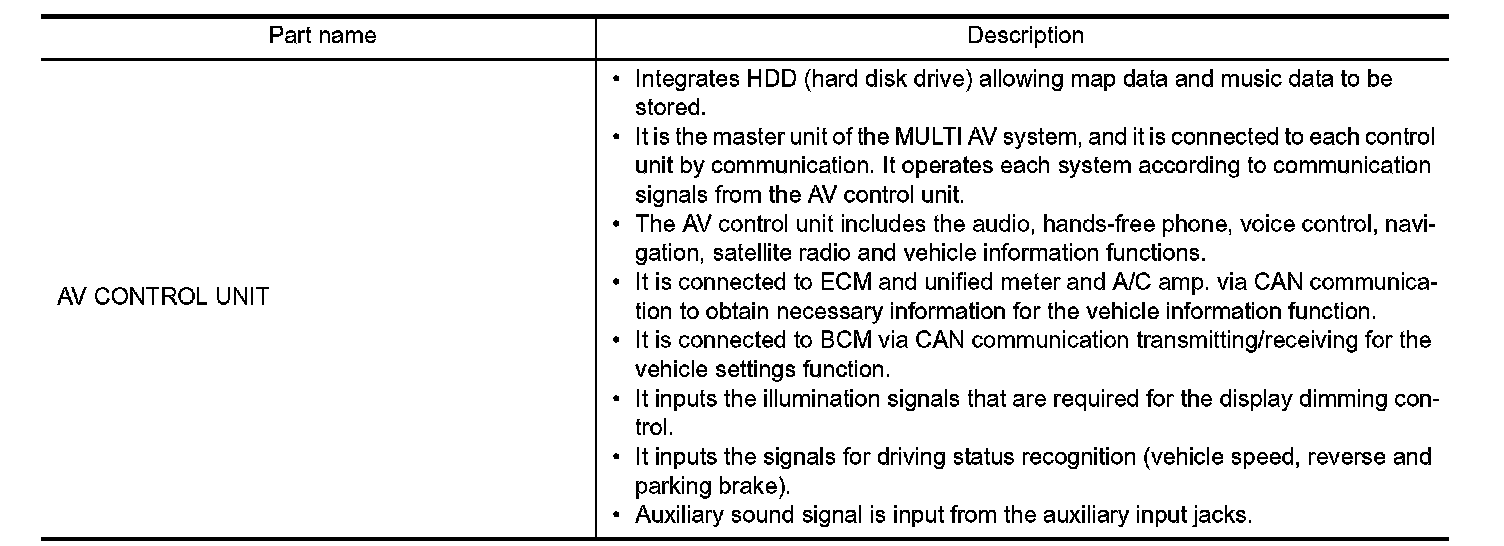 | Part name | Description |
|---|---|
| AV CONTROL UNIT | • Integrates HDD (hard disk drive) allowing map data and music data to be stored. • It is the master unit of the MULTI AV system, and it is connected to each control unit by communication. It operates each system according to communication signals from the AV control unit. • The AV control unit includes the audio, hands-free phone, voice control, navigation, satellite radio and vehicle information functions. • It is connected to ECM and unified meter and A/C amp. via CAN communication to obtain necessary information for the vehicle information function. • It is connected to BCM via CAN communication transmitting/receiving for the vehicle settings function. • It inputs the illumination signals that are required for the display dimming control. • It inputs the signals for driving status recognition (vehicle speed, reverse and parking brake). • Auxiliary sound signal is input from the auxiliary input jacks. |